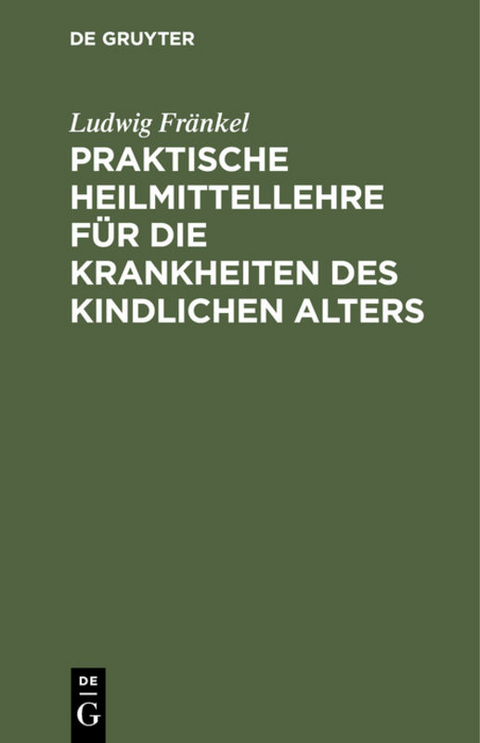 DE GRUYTER

Ludwig Fränkel

PRAKTISCHE HEILMITTELLEHRE FÜR DIE KRANKHEITEN DES KINDLICHEN ALTERS

DE
G